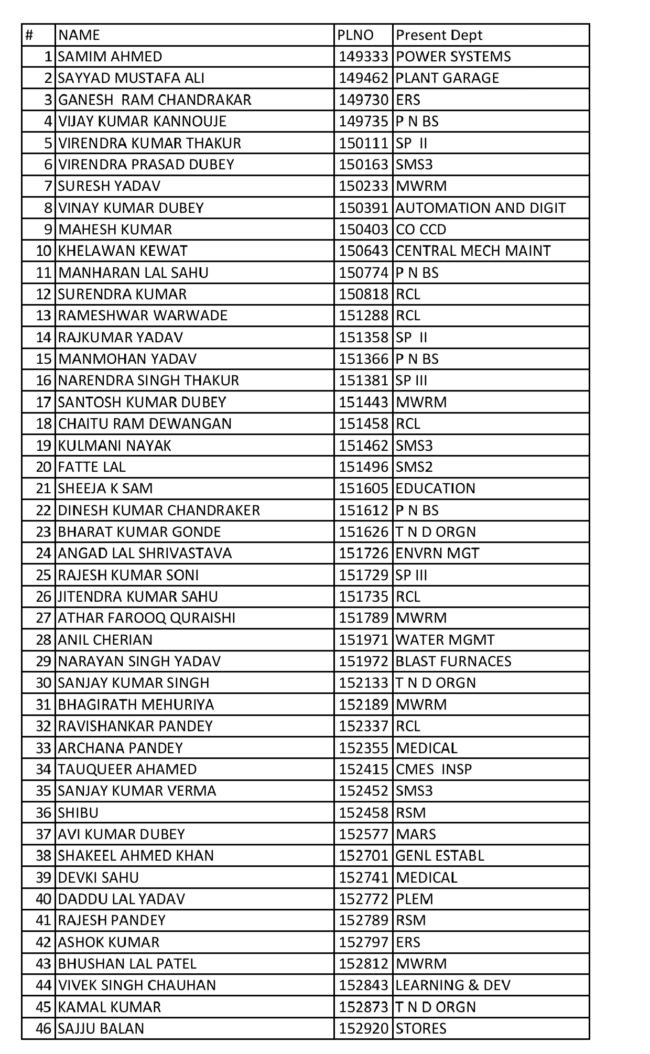 | # | NAME | PLNO | Present Dept |
|---|---|---|---|
| 1 | SAMIM AHMED | 149333 | POWER SYSTEMS |
| 2 | SAYYAD MUSTAFA ALI | 149462 | PLANT GARAGE |
| 3 | GANESH RAM CHANDRAKAR | 149730 | ERS |
| 4 | VIJAY KUMAR KANNOUJE | 149735 | P N BS |
| 5 | VIRENDRA KUMAR THAKUR | 150111 | SP II |
| 6 | VIRENDRA PRASAD DUBEY | 150163 | SMS3 |
| 7 | SURESH YADAV | 150233 | MWRM |
| 8 | VINAY KUMAR DUBEY | 150391 | AUTOMATION AND DIGIT |
| 9 | MAHESH KUMAR | 150403 | CO CCD |
| 10 | KHELAWAN KEWAT | 150643 | CENTRAL MECH MAINT |
| 11 | MANHARAN LAL SAHU | 150774 | P N BS |
| 12 | SURENDRA KUMAR | 150818 | RCL |
| 13 | RAMESHWAR WARWADE | 151288 | RCL |
| 14 | RAJKUMAR YADAV | 151358 | SP II |
| 15 | MANMOHAN YADAV | 151366 | P N BS |
| 16 | NARENDRA SINGH THAKUR | 151381 | SP III |
| 17 | SANTOSH KUMAR DUBEY | 151443 | MWRM |
| 18 | CHAITU RAM DEWANGAN | 151458 | RCL |
| 19 | KULMANI NAYAK | 151462 | SMS3 |
| 20 | FATTE LAL | 151496 | SMS2 |
| 21 | SHEEJA K SAM | 151605 | EDUCATION |
| 22 | DINESH KUMAR CHANDRAKER | 151612 | P N BS |
| 23 | BHARAT KUMAR GONDE | 151626 | T N D ORGN |
| 24 | ANGAD LAL SHRIVASTAVA | 151726 | ENVRN MGT |
| 25 | RAJESH KUMAR SONI | 151729 | SP III |
| 26 | JITENDRA KUMAR SAHU | 151735 | RCL |
| 27 | ATHAR FAROOQ QURAISHI | 151789 | MWRM |
| 28 | ANIL CHERIAN | 151971 | WATER MGMT |
| 29 | NARAYAN SINGH YADAV | 151972 | BLAST FURNACES |
| 30 | SANJAY KUMAR SINGH | 152133 | T N D ORGN |
| 31 | BHAGIRATH MEHURIYA | 152189 | MWRM |
| 32 | RAVISHANKAR PANDEY | 152337 | RCL |
| 33 | ARCHANA PANDEY | 152355 | MEDICAL |
| 34 | TAUQUEER AHAMED | 152415 | CMES INSP |
| 35 | SANJAY KUMAR VERMA | 152452 | SMS3 |
| 36 | SHIBU | 152458 | RSM |
| 37 | AVI KUMAR DUBEY | 152577 | MARS |
| 38 | SHAKEEL AHMED KHAN | 152701 | GENL ESTABL |
| 39 | DEVKI SAHU | 152741 | MEDICAL |
| 40 | DADDU LAL YADAV | 152772 | PLEM |
| 41 | RAJESH PANDEY | 152789 | RSM |
| 42 | ASHOK KUMAR | 152797 | ERS |
| 43 | BHUSHAN LAL PATEL | 152812 | MWRM |
| 44 | VIVEK SINGH CHAUHAN | 152843 | LEARNING & DEV |
| 45 | KAMAL KUMAR | 152873 | T N D ORGN |
| 46 | SAJJU BALAN | 152920 | STORES |